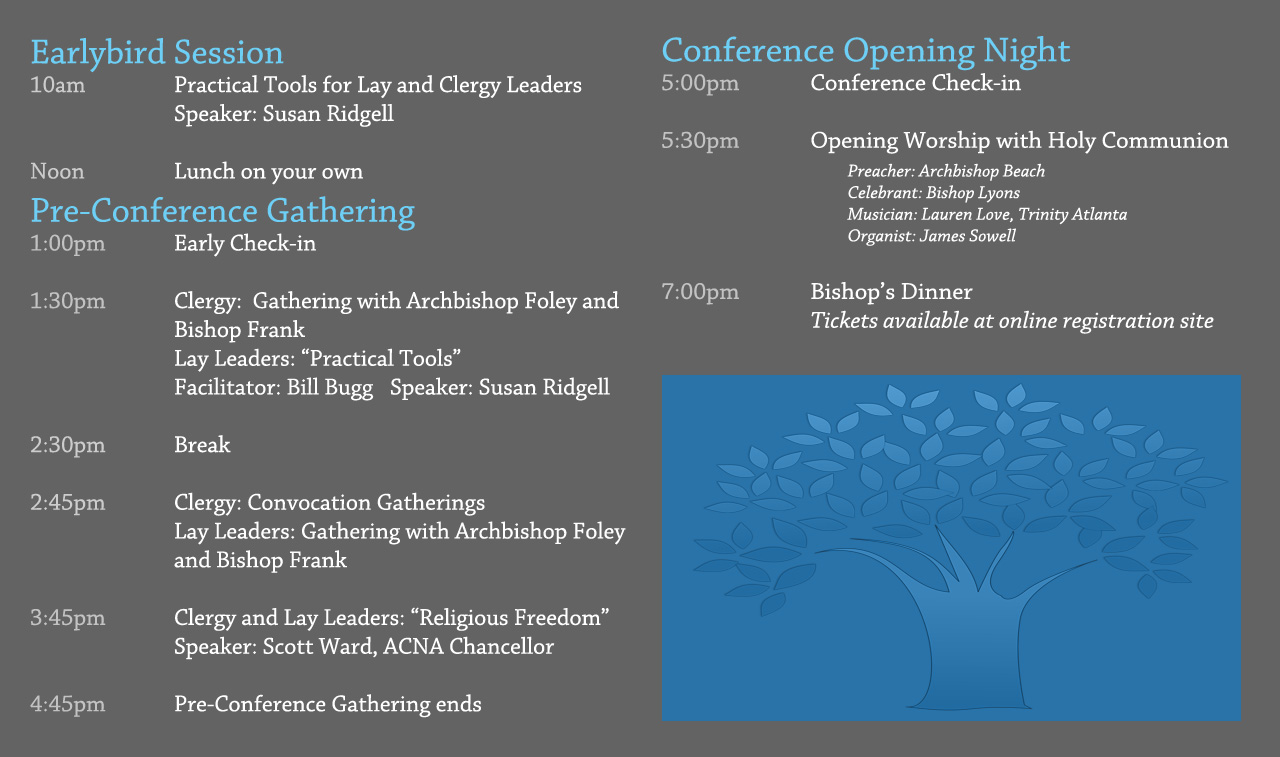 Earlybird Session

10am Practical Tools for Lay and Clergy Leaders
Speaker: Susan Ridgell

Noon Lunch on your own

Pre-Conference Gathering

1:00pm Early Check-in

1:30pm Clergy: Gathering with Archbishop Foley and Bishop Frank
Lay Leaders: “Practical Tools”
Facilitator: Bill Bugg Speaker: Susan Ridgell

2:30pm Break

2:45pm Clergy: Convocation Gatherings
Lay Leaders: Gathering with Archbishop Foley and Bishop Frank

3:45pm Clergy and Lay Leaders: “Religious Freedom”
Speaker: Scott Ward, ACNA Chancellor

4:45pm Pre-Conference Gathering ends

Conference Opening Night

5:00pm Conference Check-in

5:30pm Opening Worship with Holy Communion
Preacher: Archbishop Beach
Celebrant: Bishop Lyons
Musician: Lauren Love, Trinity Atlanta
Organist: James Sowell

7:00pm Bishop’s Dinner
Tickets available at online registration site